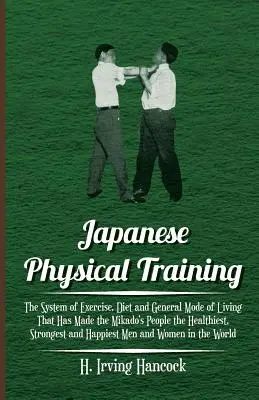 Japanese Physical Training

The System of Exercise, Diet and General Mode of Living That Has Made the Mikado's People the Healthiest, Strongest and Happiest Men and Women in the World

H. Irving Hancock